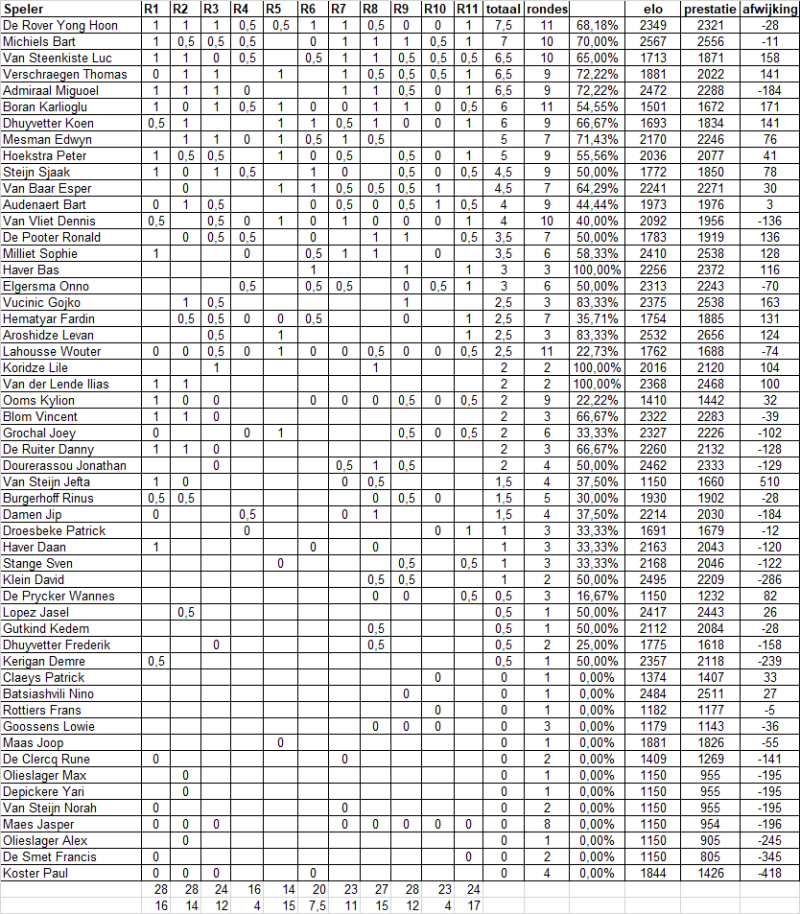 | Speler | R1 | R2 | R3 | R4 | R5 | R6 | R7 | R8 | R9 | R10 | R11 | totaal | rondes | | elo | prestatie | afwijking |
|---|---|---|---|---|---|---|---|---|---|---|---|---|---|---|---|---|---|
| De Rover Yong Hoon | 1 | 1 | 1 | 0,5 | 0,5 | 1 | 1 | 0,5 | 0 | 0 | 1 | 7,5 | 11 | 68,18% | 2349 | 2321 | -28 |
| Michiels Bart | 1 | 0,5 | 0,5 | 0,5 | | 0 | 1 | 1 | 1 | 0,5 | 1 | 7 | 10 | 70,00% | 2567 | 2556 | -11 |
| Van Steenkiste Luc | 1 | 1 | 0 | 0,5 | | 0,5 | 1 | 1 | 0,5 | 0,5 | 0,5 | 6,5 | 10 | 65,00% | 1713 | 1871 | 158 |
| Verschraegen Thomas | 0 | 1 | 1 | | 1 | | 1 | 0,5 | 0,5 | 0,5 | 1 | 6,5 | 9 | 72,22% | 1881 | 2022 | 141 |
| Admiraal Miguoel | 1 | 1 | 1 | 0 | | | 1 | 1 | 0,5 | 0 | 1 | 6,5 | 9 | 72,22% | 2472 | 2288 | -184 |
| Boran Karlioglu | 1 | 0 | 1 | 0,5 | 1 | 0 | 0 | 1 | 1 | 0 | 0,5 | 6 | 11 | 54,55% | 1501 | 1672 | 171 |
| Dhuyvetter Koen | 0,5 | 1 | | | 1 | 1 | 0,5 | 1 | 0 | 0 | 1 | 6 | 9 | 66,67% | 1693 | 1834 | 141 |
| Mesman Edwyn | | 1 | 1 | 0 | 1 | 0,5 | 1 | 0,5 | | | | 5 | 7 | 71,43% | 2170 | 2246 | 76 |
| Hoekstra Peter | 1 | 0,5 | 0,5 | | 1 | 0 | 0,5 | | 0,5 | 0 | 1 | 5 | 9 | 55,56% | 2036 | 2077 | 41 |
| Steijn Sjaak | 1 | 0 | 1 | 0,5 | | 1 | 0 | | 0,5 | 0 | 0,5 | 4,5 | 9 | 50,00% | 1772 | 1850 | 78 |
| Van Baar Esper | | 0 | | | 1 | 1 | 0,5 | 0,5 | 0,5 | 1 | | 4,5 | 7 | 64,29% | 2241 | 2271 | 30 |
| Audenaert Bart | 0 | 1 | 0,5 | | | 0 | 0,5 | 0 | 0,5 | 1 | 0,5 | 4 | 9 | 44,44% | 1973 | 1976 | 3 |
| Van Vliet Dennis | 0,5 | | 0,5 | 0 | 1 | 0 | 1 | 0 | 0 | 0 | 1 | 4 | 10 | 40,00% | 2092 | 1956 | -136 |
| De Pooter Ronald | | 0 | 0,5 | 0,5 | | 0 | | 1 | 1 | | 0,5 | 3,5 | 7 | 50,00% | 1783 | 1919 | 136 |
| Milliet Sophie | 1 | | | 0 | | 0,5 | 1 | 1 | | 0 | | 3,5 | 6 | 58,33% | 2410 | 2538 | 128 |
| Haver Bas | | | | | | 1 | | | 1 | | 1 | 3 | 3 | 100,00% | 2256 | 2372 | 116 |
| Elgersma Onno | | | | 0,5 | | 0,5 | 0,5 | | 0 | 0,5 | 1 | 3 | 6 | 50,00% | 2313 | 2243 | -70 |
| Vucinic Gojko | | 1 | 0,5 | | | | | | 1 | | | 2,5 | 3 | 83,33% | 2375 | 2538 | 163 |
| Hematyar Fardin | | 0,5 | 0,5 | 0 | 0 | 0,5 | | | 0 | | 1 | 2,5 | 7 | 35,71% | 1754 | 1885 | 131 |
| Aroshidze Levan | | | 0,5 | | 1 | | | | | | 1 | 2,5 | 3 | 83,33% | 2532 | 2656 | 124 |
| Lahousse Wouter | 0 | 0 | 0,5 | 0 | 1 | 0 | 0 | 0,5 | 0 | 0 | 0,5 | 2,5 | 11 | 22,73% | 1762 | 1688 | -74 |
| Koridze Lile | | | 1 | | | | | 1 | | | | 2 | 2 | 100,00% | 2016 | 2120 | 104 |
| Van der Lende Ilias | 1 | 1 | | | | | | | | | | 2 | 2 | 100,00% | 2368 | 2468 | 100 |
| Ooms Kylion | 1 | 0 | 0 | | | 0 | 0 | 0 | 0,5 | 0 | 0,5 | 2 | 9 | 22,22% | 1410 | 1442 | 32 |
| Blom Vincent | 1 | 1 | 0 | | | | | | | | | 2 | 3 | 66,67% | 2322 | 2283 | -39 |
| Grochal Joey | 0 | | | 0 | 1 | | | | 0,5 | 0 | 0,5 | 2 | 6 | 33,33% | 2327 | 2226 | -102 |
| De Ruiter Danny | 1 | 1 | 0 | | | | | | | | | 2 | 3 | 66,67% | 2260 | 2132 | -128 |
| Dourerassou Jonathan | | | 0 | | | | 0,5 | 1 | 0,5 | | | 2 | 4 | 50,00% | 2462 | 2333 | -129 |
| Van Steijn Jefta | 1 | 0 | | | | | 0 | 0,5 | | | | 1,5 | 4 | 37,50% | 1150 | 1660 | 510 |
| Burgerhoff Rinus | 0,5 | 0,5 | | | | | | 0 | 0,5 | 0 | | 1,5 | 5 | 30,00% | 1930 | 1902 | -28 |
| Damen Jip | 0 | | | 0,5 | | | 0 | 1 | | | | 1,5 | 4 | 37,50% | 2214 | 2030 | -184 |
| Droesbeke Patrick | | | | 0 | | | | | | 0 | 1 | 1 | 3 | 33,33% | 1691 | 1679 | -12 |
| Haver Daan | 1 | | | | | 0 | | 0 | | | | 1 | 3 | 33,33% | 2163 | 2043 | -120 |
| Stange Sven | | | | | 0 | | | | 0,5 | | 0,5 | 1 | 3 | 33,33% | 2168 | 2046 | -122 |
| Klein David | | | | | | | | 0,5 | 0,5 | | | 1 | 2 | 50,00% | 2495 | 2209 | -286 |
| De Prycker Wannes | | | | | | | | 0 | 0 | | 0,5 | 0,5 | 3 | 16,67% | 1150 | 1232 | 82 |
| Lopez Jasel | | 0,5 | | | | | | | | | | 0,5 | 1 | 50,00% | 2417 | 2443 | 26 |
| Gutkind Kedem | | | | | | | | 0,5 | | | | 0,5 | 1 | 50,00% | 2112 | 2084 | -28 |
| Dhuyvetter Frederik | | | 0 | | | | | 0,5 | | | | 0,5 | 2 | 25,00% | 1775 | 1618 | -158 |
| Kerigan Demre | 0,5 | | | | | | | | | | | 0,5 | 1 | 50,00% | 2357 | 2118 | -239 |
| Claeys Patrick | | | | | | | | | | 0 | | 0 | 1 | 0,00% | 1374 | 1407 | 33 |
| Batsiashvili Nino | | | | | | | | | 0 | | | 0 | 1 | 0,00% | 2484 | 2511 | 27 |
| Rottiers Frans | | | | | | | | | | 0 | | 0 | 1 | 0,00% | 1182 | 1177 | -5 |
| Goossens Lowie | | | | | | | | 0 | 0 | 0 | | 0 | 3 | 0,00% | 1179 | 1143 | -36 |
| Maas Joop | | | | | 0 | | | | | | | 0 | 1 | 0,00% | 1881 | 1826 | -55 |
| De Clercq Rune | 0 | | | | | | 0 | | | | | 0 | 2 | 0,00% | 1409 | 1269 | -141 |
| Olieslager Max | | 0 | | | | | | | | | | 0 | 1 | 0,00% | 1150 | 955 | -195 |
| Depickere Yari | | 0 | | | | | | | | | | 0 | 1 | 0,00% | 1150 | 955 | -195 |
| Van Steijn Norah | 0 | | | | | | 0 | | | | | 0 | 2 | 0,00% | 1150 | 955 | -195 |
| Maes Jasper | 0 | 0 | 0 | | | | 0 | 0 | 0 | 0 | 0 | 0 | 8 | 0,00% | 1150 | 954 | -196 |
| Olieslager Alex | | 0 | | | | | | | | | | 0 | 1 | 0,00% | 1150 | 905 | -245 |
| De Smet Francis | 0 | | | | | | | | | | 0 | 0 | 2 | 0,00% | 1150 | 805 | -345 |
| Koster Paul | 0 | 0 | 0 | | | 0 | | | | | | 0 | 4 | 0,00% | 1844 | 1426 | -418 |
| | 28 | 28 | 24 | 16 | 14 | 20 | 23 | 27 | 28 | 23 | 24 | | | | | | |
| | 16 | 14 | 12 | 4 | 15 | 7,5 | 11 | 15 | 12 | 4 | 17 | | | | | | |